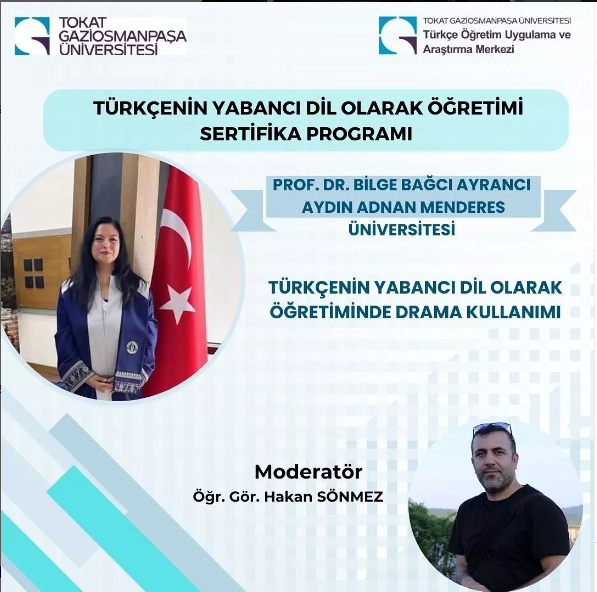 TOKAT GAZİOSMANPAŞA ÜNİVERSİTESİ

TOKAT GAZİOSMANPAŞA ÜNİVERSİTESİ
Türkçe Öğretim Uygulama ve Araştırma Merkezi

TÜRKÇENİN YABANCI DİL OLARAK ÖĞRETİMİ SERTİFİKA PROGRAMI

PROF. DR. BİLGE BAĞCI AYRANCI
AYDIN ADNAN MENDERES ÜNİVERSİTESİ

TÜRKÇENİN YABANCI DİL OLARAK ÖĞRETİMİNDE DRAMA KULLANIMI

Moderatör
Öğr. Gör. Hakan SÖNMEZ